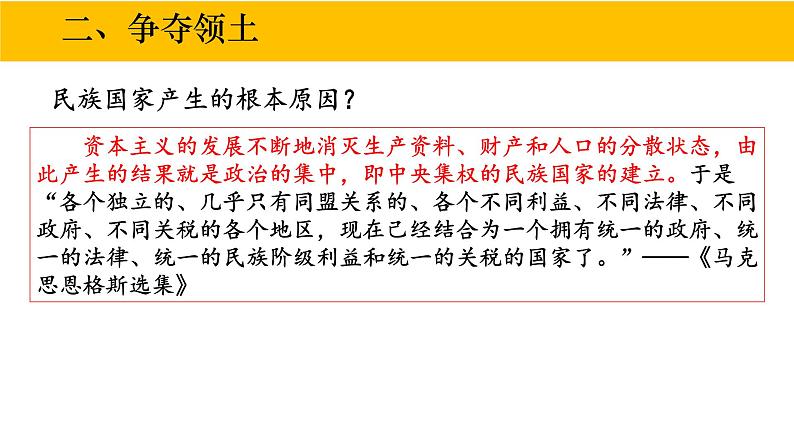 二、争夺领土

民族国家产生的根本原因？

资本主义的发展不断地消灭生产资料、财产和人口的分散状态，由此产生的结果就是政治的集中，即中央集权的民族国家的建立。于是“各个独立的、几乎只有同盟关系的、各个不同利益、不同法律、不同政府、不同关税的各个地区，现在已经结合为一个拥有统一的政府、统一的法律、统一的民族阶级利益和统一的关税的国家了。”——《马克思恩格斯选集》